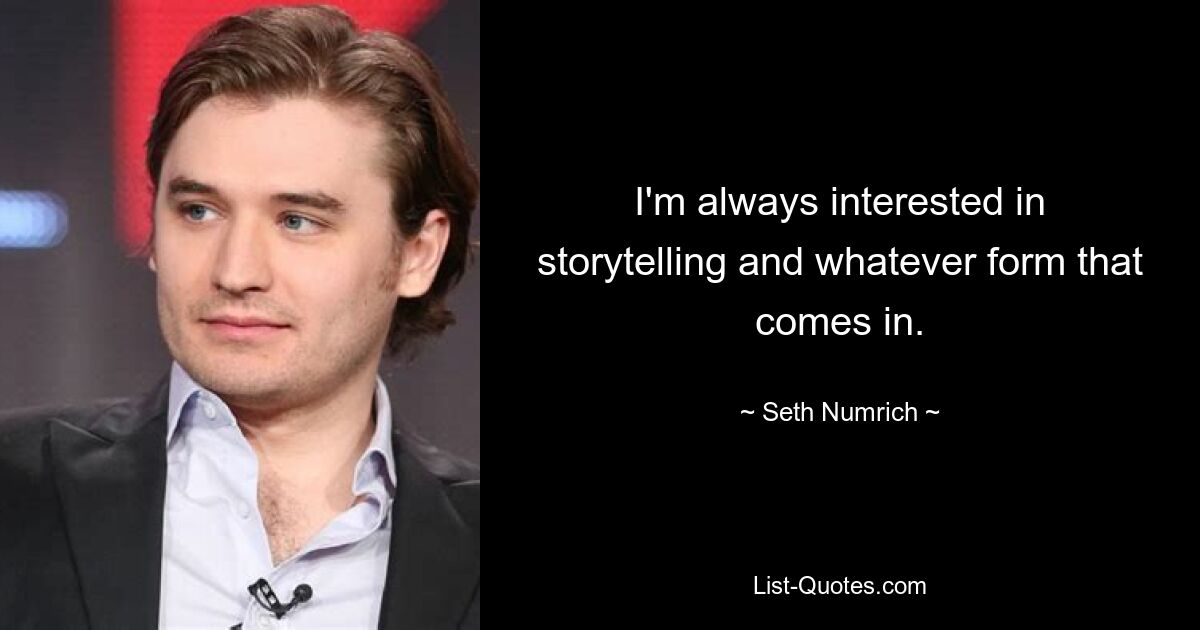 I'm always interested in storytelling and whatever form that comes in.

~ Seth Numrich ~

List-Quotes.com